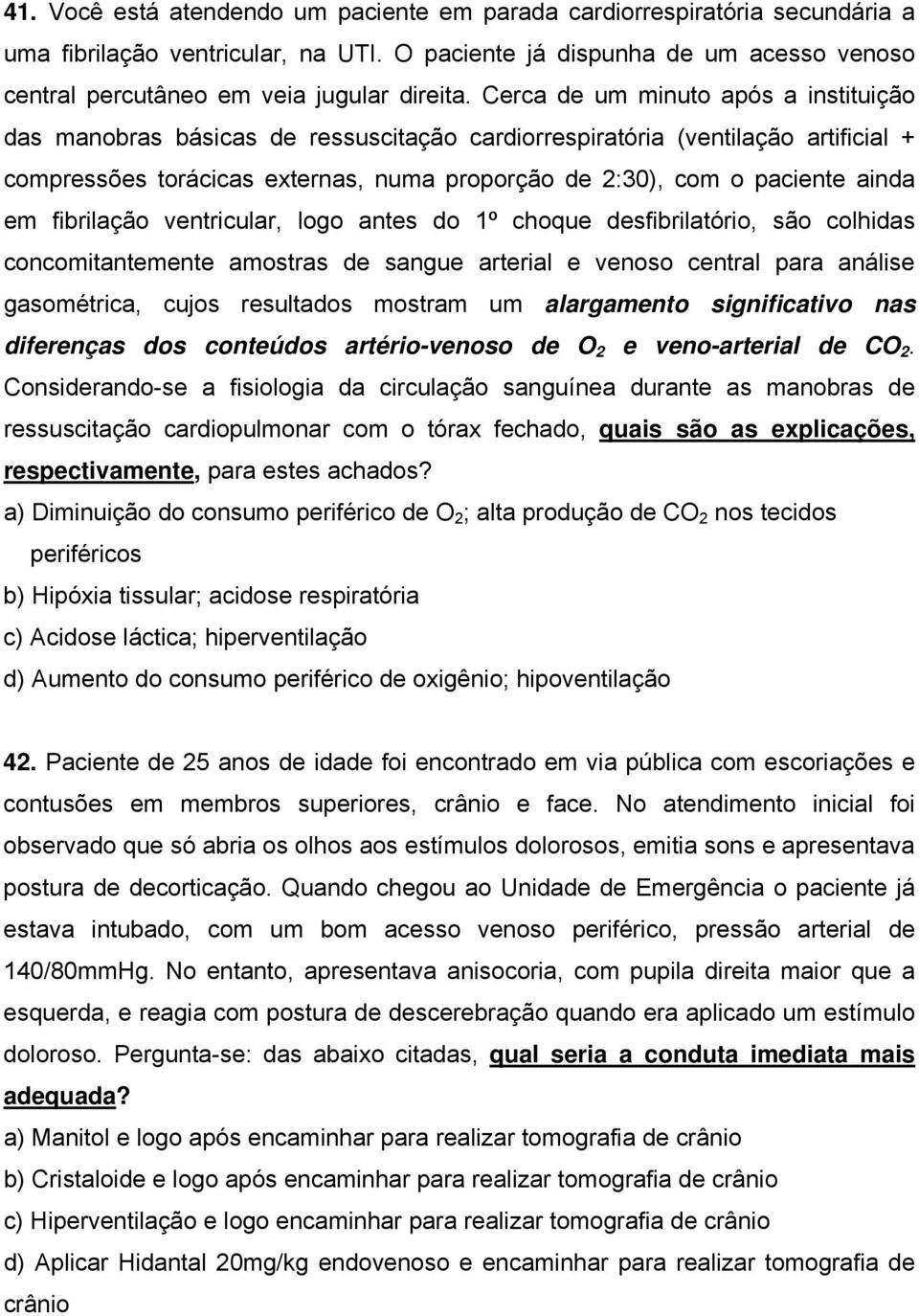 41. Você está atendendo um paciente em parada cardiorrespiratória secundária a uma fibrilação ventricular, na UTI. O paciente já dispunha de um acesso venoso central percutâneo em veia jugular direita. Cerca de um minuto após a instituição das manobras básicas de ressuscitação cardiorrespiratória (ventilação artificial + compressões torácicas externas, numa proporção de 2:30), com o paciente ainda em fibrilação ventricular, logo antes do 1º choque desfibrilatório, são colhidas concomitantemente amostras de sangue arterial e venoso central para análise gasométrica, cujos resultados mostram um alargamento significativo nas diferenças dos conteúdos artério-venoso de $O_2$ e veno-arterial de $CO_2$. Considerando-se a fisiologia da circulação sanguínea durante as manobras de ressuscitação cardiopulmonar com o tórax fechado, quais são as explicações, respectivamente, para estes achados?

a) Diminuição do consumo periférico de $O_2$; alta produção de $CO_2$ nos tecidos periféricos

b) Hipóxia tissular; acidose respiratória

c) Acidose láctica; hiperventilação

d) Aumento do consumo periférico de oxigênio; hipoventilação

42. Paciente de 25 anos de idade foi encontrado em via pública com escoriações e contusões em membros superiores, crânio e face. No atendimento inicial foi observado que só abria os olhos aos estímulos dolorosos, emitia sons e apresentava postura de decorticação. Quando chegou ao Unidade de Emergência o paciente já estava intubado, com um bom acesso venoso periférico, pressão arterial de 140/80mmHg. No entanto, apresentava anisocoria, com pupila direita maior que a esquerda, e reagia com postura de descerebração quando era aplicado um estímulo doloroso. Pergunta-se: das abaixo citadas, qual seria a conduta imediata mais adequada?

a) Manitol e logo após encaminhar para realizar tomografia de crânio

b) Cristaloide e logo após encaminhar para realizar tomografia de crânio

c) Hiperventilação e logo encaminhar para realizar tomografia de crânio

d) Aplicar Hidantal 20mg/kg endovenoso e encaminhar para realizar tomografia de crânio